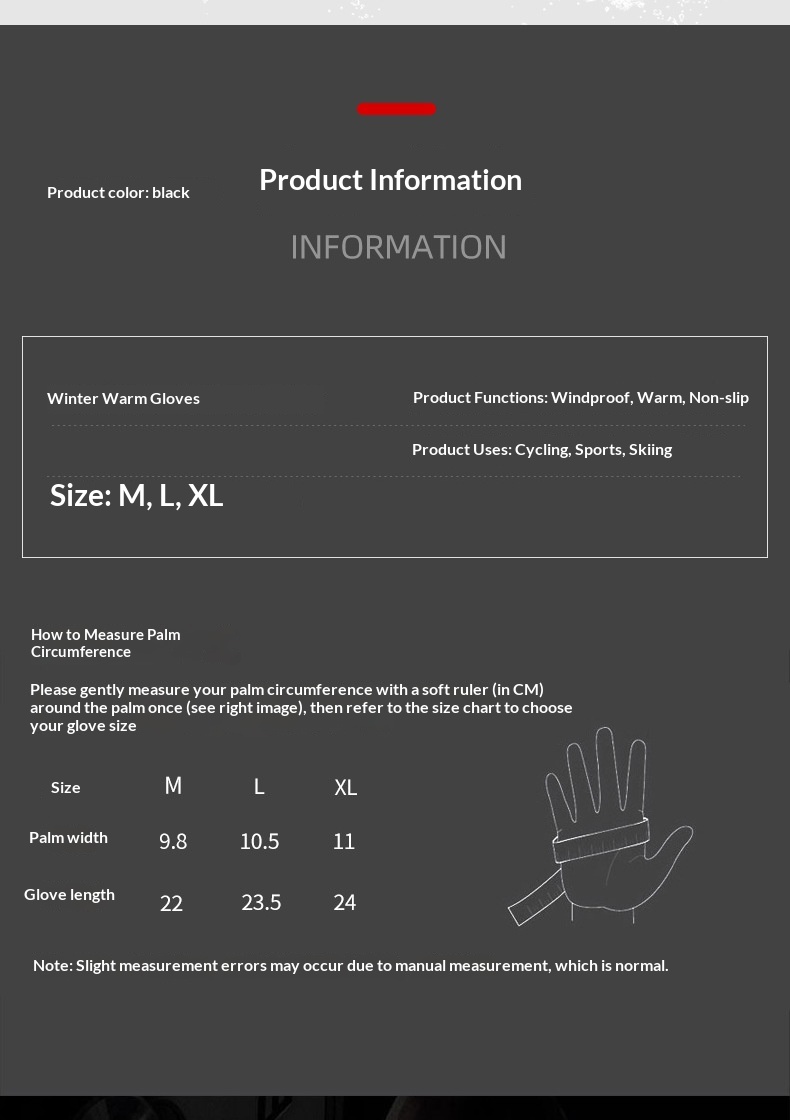 Product color: black

Product Information

INFORMATION

Winter Warm Gloves

Product Functions: Windproof, Warm, Non-slip

Product Uses: Cycling, Sports, Skiing

Size: M, L, XL

How to Measure Palm Circumference

Please gently measure your palm circumference with a soft ruler (in CM) around the palm once (see right image), then refer to the size chart to choose your glove size

| Size | M | L | XL |
|---|---|---|---|
| Palm width | 9.8 | 10.5 | 11 |
| Glove length | 22 | 23.5 | 24 |

Note: Slight measurement errors may occur due to manual measurement, which is normal.